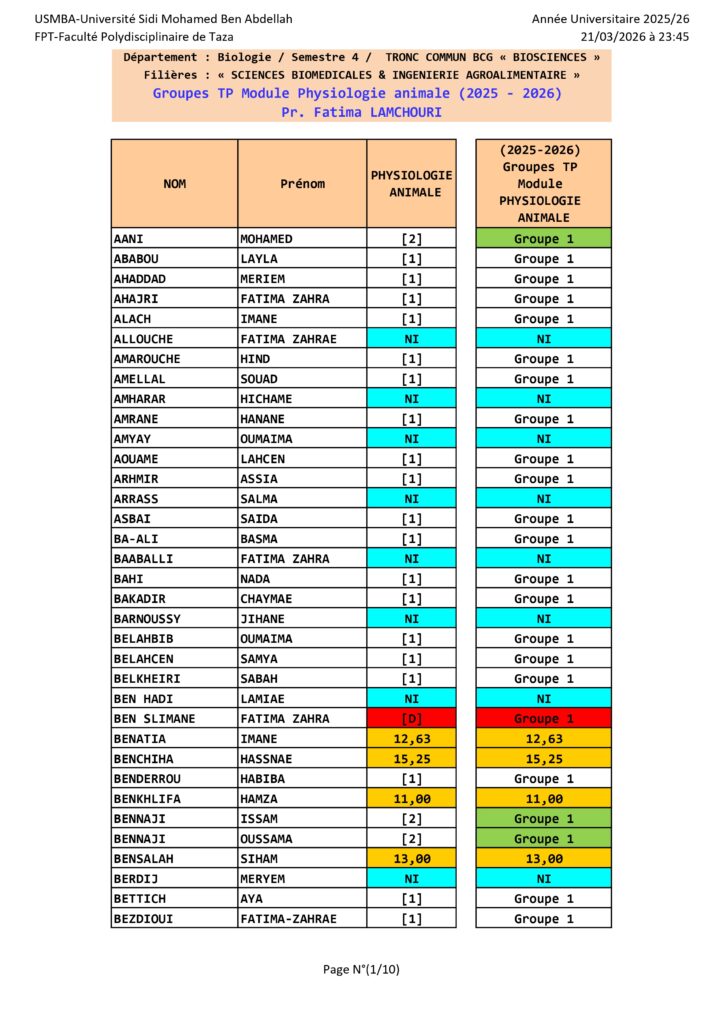 USMBA-Université Sidi Mohamed Ben Abdellah
FPT-Faculté Polydisciplinaire de Taza

Année Universitaire 2025/26
21/03/2026 à 23:45

Département : Biologie / Semestre 4 / TRONC COMMUN BCG « BIOSCIENCES »
Filières : « SCIENCES BIOMEDICALES & INGENIERIE AGROALIMENTAIRE »
Groupes TP Module Physiologie animale (2025 - 2026)
Pr. Fatima LAMCHOURI

| NOM | Prénom | PHYSIOLOGIE ANIMALE | (2025-2026) Groupes TP Module PHYSIOLOGIE ANIMALE |
|---|---|---|---|
| AANI | MOHAMED | [2] | Groupe 1 |
| ABABOU | LAYLA | [1] | Groupe 1 |
| AHADDAD | MERIEM | [1] | Groupe 1 |
| AHAJRI | FATIMA ZAHRA | [1] | Groupe 1 |
| ALACH | IMANE | [1] | Groupe 1 |
| ALLOUCHE | FATIMA ZAHRAE | NI | NI |
| AMAROUCHE | HIND | [1] | Groupe 1 |
| AMELLAL | SOUAD | [1] | Groupe 1 |
| AMHARAR | HICHAME | NI | NI |
| AMRANE | HANANE | [1] | Groupe 1 |
| AMYAY | OUMAIMA | NI | NI |
| AOUAME | LAHCEN | [1] | Groupe 1 |
| ARHMIR | ASSIA | [1] | Groupe 1 |
| ARRASS | SALMA | NI | NI |
| ASBAI | SAIDA | [1] | Groupe 1 |
| BA-ALI | BASMA | [1] | Groupe 1 |
| BAABALLI | FATIMA ZAHRA | NI | NI |
| BAHI | NADA | [1] | Groupe 1 |
| BAKADIR | CHAYMAE | [1] | Groupe 1 |
| BARNOUSSY | JIHANE | NI | NI |
| BELAHBIB | OUMAIMA | [1] | Groupe 1 |
| BELAHCEN | SAMYA | [1] | Groupe 1 |
| BELKHEIRI | SABAH | [1] | Groupe 1 |
| BEN HADI | LAMIAE | NI | NI |
| BEN SLIMANE | FATIMA ZAHRA | [D] | Groupe 1 |
| BENATIA | IMANE | 12,63 | 12,63 |
| BENCHIHA | HASSNAE | 15,25 | 15,25 |
| BENDERROU | HABIBA | [1] | Groupe 1 |
| BENKHLIFA | HAMZA | 11,00 | 11,00 |
| BENNAJI | ISSAM | [2] | Groupe 1 |
| BENNAJI | OUSSAMA | [2] | Groupe 1 |
| BENSALAH | SIHAM | 13,00 | 13,00 |
| BERDIJ | MERYEM | NI | NI |
| BETTICH | AYA | [1] | Groupe 1 |
| BEZDIOUI | FATIMA-ZAHRAE | [1] | Groupe 1 |

Page N°(1/10)